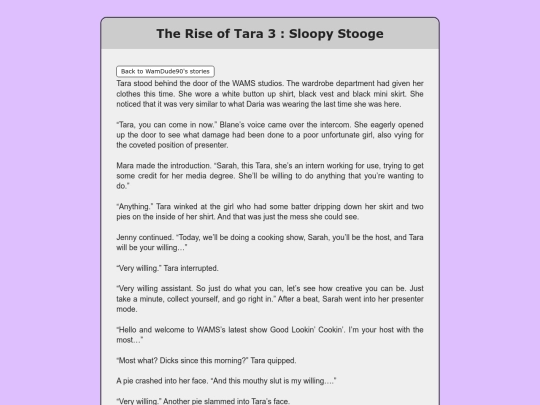 The Rise of Tara 3 : Sloopy Stooge

Back to WamDude90's stories

Tara stood behind the door of the WAMS studios. The wardrobe department had given her clothes this time. She wore a white button up shirt, black vest and black mini skirt. She noticed that it was very similar to what Daria was wearing the last time she was here.

"Tara, you can come in now." Blane's voice came over the intercom. She eagerly opened up the door to see what damage had been done to a poor unfortunate girl, also vying for the coveted position of presenter.

Mara made the introduction. "Sarah, this Tara, she's an intern working for use, trying to get some credit for her media degree. She'll be willing to do anything that you're wanting to do."

"Anything." Tara winked at the girl who had some batter dripping down her skirt and two pies on the inside of her shirt. And that was just the mess she could see.

Jenny continued. "Today, we'll be doing a cooking show, Sarah, you'll be the host, and Tara will be your willing…"

"Very willing." Tara interrupted.

"Very willing assistant. So just do what you can, let's see how creative you can be. Just take a minute, collect yourself, and go right in." After a beat, Sarah went into her presenter mode.

"Hello and welcome to WAMS's latest show Good Lookin' Cookin'. I'm your host with the most…"

"Most what? Dicks since this morning?" Tara quipped.

A pie crashed into her face. "And this mouthy slut is my willing…."

"Very willing." Another pie slammed into Tara's face.